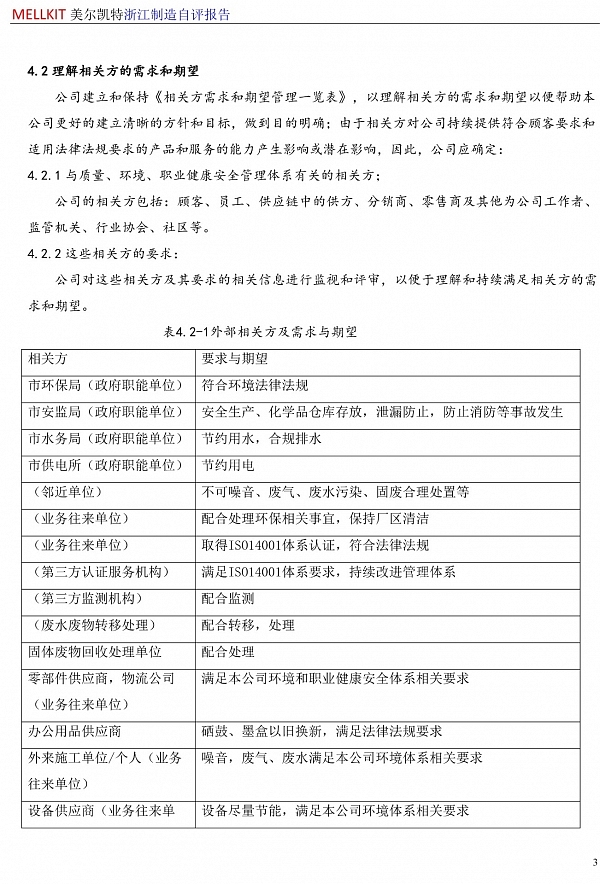 MELLKIT 美尔凯特浙江制造自评报告

4.2 理解相关方的需求和期望

公司建立和保持《相关方需求和期望管理一览表》，以理解相关方的需求和期望以便帮助本公司更好的建立清晰的方针和目标，做到目的明确；由于相关方对公司持续提供符合顾客要求和适用法律法规要求的产品和服务的能力产生影响或潜在影响，因此，公司应确定：

4.2.1 与质量、环境、职业健康安全管理体系有关的相关方；

公司的相关方包括：顾客、员工、供应链中的供方、分销商、零售商及其他为公司工作者、监管机关、行业协会、社区等。

4.2.2 这些相关方的要求：

公司对这些相关方及其要求的相关信息进行监视和评审，以便于理解和持续满足相关方的需求和期望。

表4.2-1外部相关方及需求与期望

| 相关方 | 要求与期望 |
|---|---|
| 市环保局（政府职能单位） | 符合环境法律法规 |
| 市安监局（政府职能单位） | 安全生产、化学品仓库存放，泄漏防止，防止消防等事故发生 |
| 市水务局（政府职能单位） | 节约用水，合规排水 |
| 市供电所（政府职能单位） | 节约用电 |
| （邻近单位） | 不可噪音、废气、废水污染、固废合理处置等 |
| （业务往来单位） | 配合处理环保相关事宜，保持厂区清洁 |
| （业务往来单位） | 取得ISO14001体系认证，符合法律法规 |
| （第三方认证服务机构） | 满足ISO14001体系要求，持续改进管理体系 |
| （第三方监测机构） | 配合监测 |
| （废水废物转移处理） | 配合转移，处理 |
| 固体废物回收处理单位 | 配合处理 |
| 零部件供应商，物流公司（业务往来单位） | 满足本公司环境和职业健康安全体系相关要求 |
| 办公用品供应商 | 硒鼓、墨盒以旧换新，满足法律法规要求 |
| 外来施工单位/个人（业务往来单位） | 噪音，废气、废水满足本公司环境体系相关要求 |
| 设备供应商（业务往来单 | 设备尽量节能，满足本公司环境体系相关要求 |

3